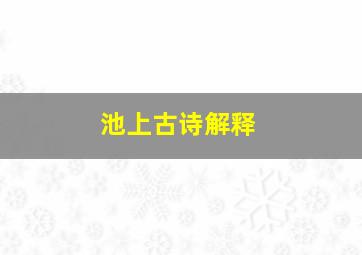 池上古诗解释